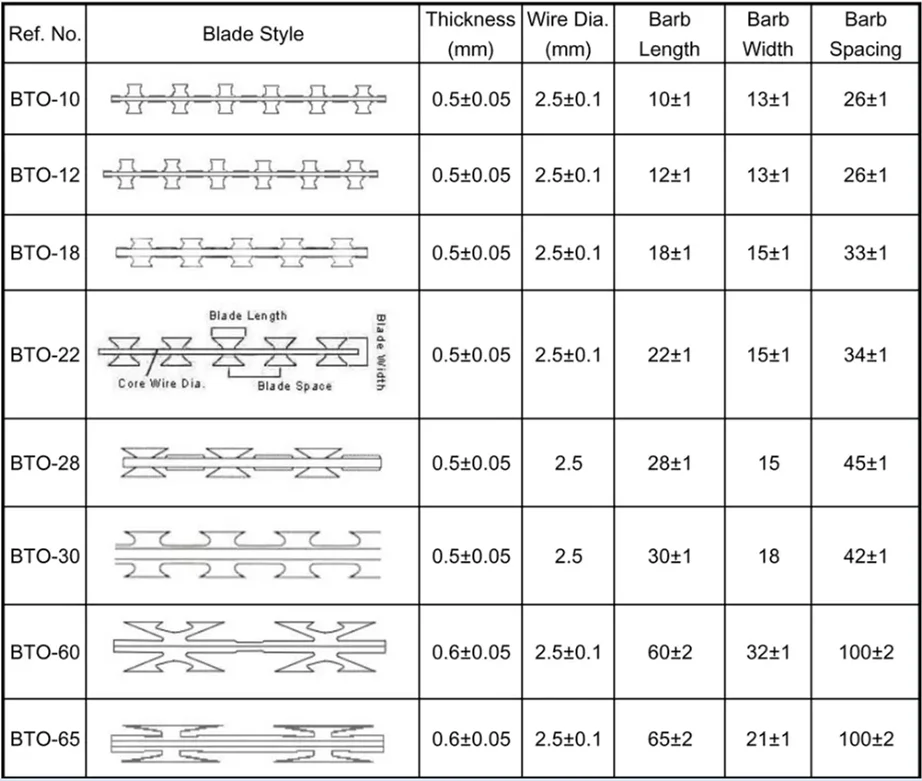 | Ref. No. | Blade Style | Thickness (mm) | Wire Dia. (mm) | Barb Length | Barb Width | Barb Spacing |
|---|---|---|---|---|---|---|
| BTO-10 | | 0.5±0.05 | 2.5±0.1 | 10±1 | 13±1 | 26±1 |
| BTO-12 | | 0.5±0.05 | 2.5±0.1 | 12±1 | 13±1 | 26±1 |
| BTO-18 | | 0.5±0.05 | 2.5±0.1 | 18±1 | 15±1 | 33±1 |
| BTO-22 | Blade Length Blade Width Core Wire Dia. Blade Space | 0.5±0.05 | 2.5±0.1 | 22±1 | 15±1 | 34±1 |
| BTO-28 | | 0.5±0.05 | 2.5 | 28±1 | 15 | 45±1 |
| BTO-30 | | 0.5±0.05 | 2.5 | 30±1 | 18 | 42±1 |
| BTO-60 | | 0.6±0.05 | 2.5±0.1 | 60±2 | 32±1 | 100±2 |
| BTO-65 | | 0.6±0.05 | 2.5±0.1 | 65±2 | 21±1 | 100±2 |